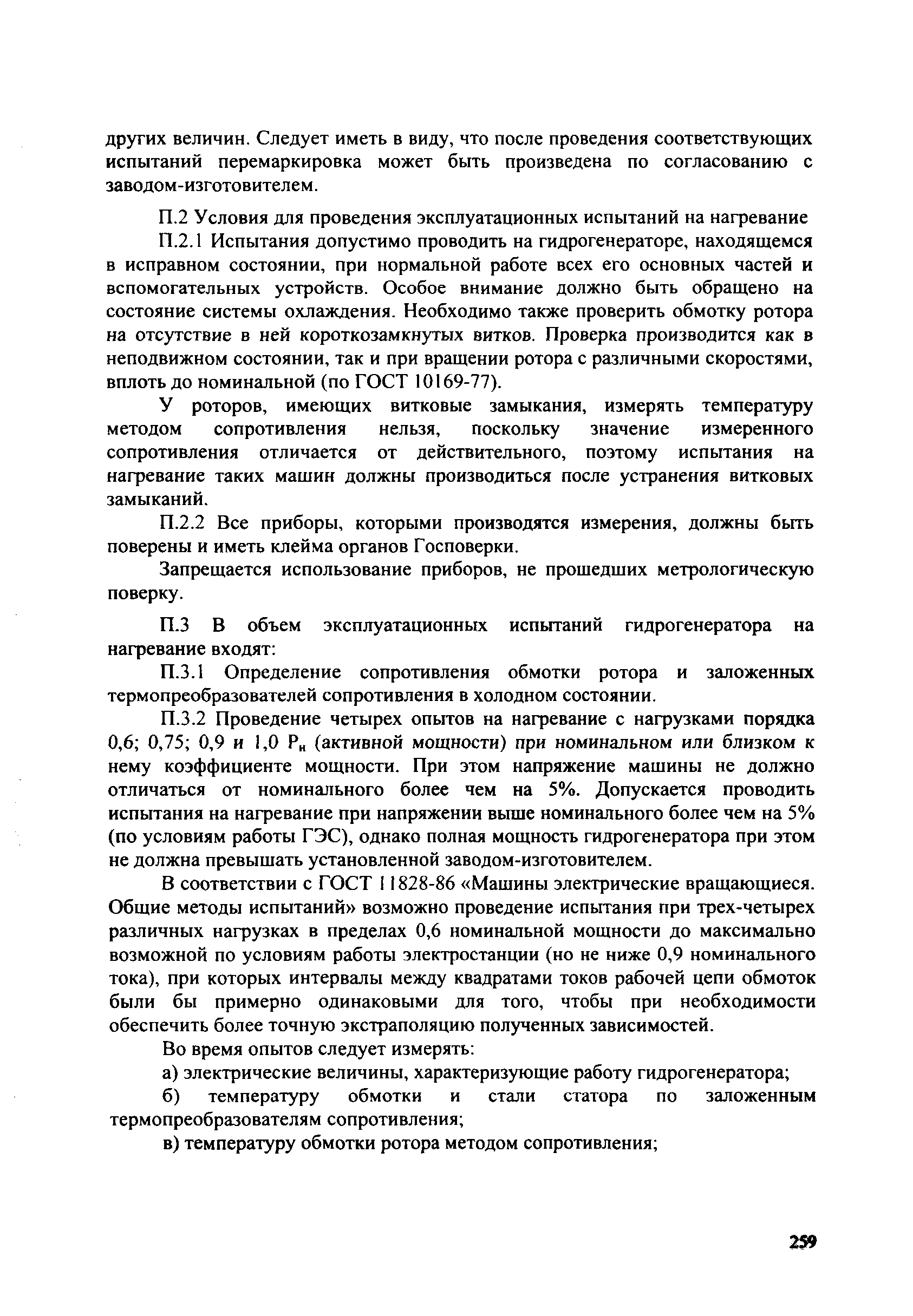 других величин. Следует иметь в виду, что после проведения соответствующих испытаний перемаркировка может быть произведена по согласованию с заводом-изготовителем.

П.2 Условия для проведения эксплуатационных испытаний на нагревание

П.2.1 Испытания допустимо проводить на гидрогенераторе, находящемся в исправном состоянии, при нормальной работе всех его основных частей и вспомогательных устройств. Особое внимание должно быть обращено на состояние системы охлаждения. Необходимо также проверить обмотку ротора на отсутствие в ней короткозамкнутых витков. Проверка производится как в неподвижном состоянии, так и при вращении ротора с различными скоростями, вплоть до номинальной (по ГОСТ 10169-77).

У роторов, имеющих витковые замыкания, измерять температуру методом сопротивления нельзя, поскольку значение измеренного сопротивления отличается от действительного, поэтому испытания на нагревание таких машин должны производиться после устранения витковых замыканий.

П.2.2 Все приборы, которыми производятся измерения, должны быть поверены и иметь клейма органов Госповерки.

Запрещается использование приборов, не прошедших метрологическую поверку.

П.3 В объем эксплуатационных испытаний гидрогенератора на нагревание входят:

П.3.1 Определение сопротивления обмотки ротора и заложенных термопреобразователей сопротивления в холодном состоянии.

П.3.2 Проведение четырех опытов на нагревание с нагрузками порядка 0,6; 0,75; 0,9 и 1,0 $P_н$ (активной мощности) при номинальном или близком к нему коэффициенте мощности. При этом напряжение машины не должно отличаться от номинального более чем на 5%. Допускается проводить испытания на нагревание при напряжении выше номинального более чем на 5% (по условиям работы ГЭС), однако полная мощность гидрогенератора при этом не должна превышать установленной заводом-изготовителем.

В соответствии с ГОСТ 11828-86 «Машины электрические вращающиеся. Общие методы испытаний» возможно проведение испытания при трех-четырех различных нагрузках в пределах 0,6 номинальной мощности до максимально возможной по условиям работы электростанции (но не ниже 0,9 номинального тока), при которых интервалы между квадратами токов рабочей цепи обмоток были бы примерно одинаковыми для того, чтобы при необходимости обеспечить более точную экстраполяцию полученных зависимостей.

Во время опытов следует измерять:

а) электрические величины, характеризующие работу гидрогенератора;

б) температуру обмотки и стали статора по заложенным термопреобразователям сопротивления;

в) температуру обмотки ротора методом сопротивления;

259